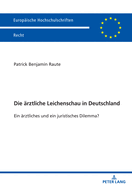 Europäische Hochschulschriften

Recht

Patrick Benjamin Raute

Die ärztliche Leichenschau in Deutschland

Ein ärztliches und ein juristisches Dilemma?

PETER LANG